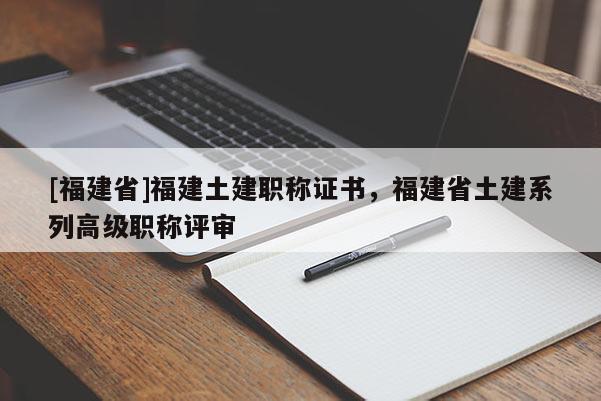 [福建省]福建土建职称证书，福建省土建系列高级职称评审